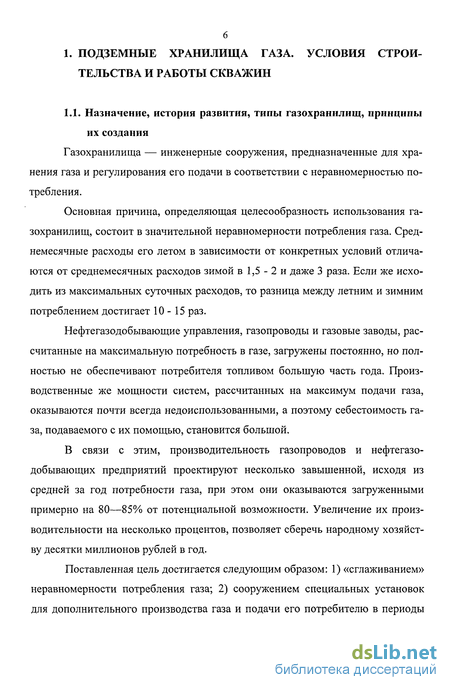 6

1. ПОДЗЕМНЫЕ ХРАНИЛИЩА ГАЗА. УСЛОВИЯ СТРОИТЕЛЬСТВА И РАБОТЫ СКВАЖИН

1.1. Назначение, история развития, типы газохранилищ, принципы их создания

Газохранилища — инженерные сооружения, предназначенные для хранения газа и регулирования его подачи в соответствии с неравномерностью потребления.

Основная причина, определяющая целесообразность использования газохранилищ, состоит в значительной неравномерности потребления газа. Среднемесячные расходы его летом в зависимости от конкретных условий отличаются от среднемесячных расходов зимой в 1,5 - 2 и даже 3 раза. Если же исходить из максимальных суточных расходов, то разница между летним и зимним потреблением достигает 10 - 15 раз.

Нефтегазодобывающие управления, газопроводы и газовые заводы, рассчитанные на максимальную потребность в газе, загружены постоянно, но полностью не обеспечивают потребителя топливом большую часть года. Производственные же мощности систем, рассчитанных на максимум подачи газа, оказываются почти всегда недоиспользованными, а поэтому себестоимость газа, подаваемого с их помощью, становится большой.

В связи с этим, производительность газопроводов и нефтегазодобывающих предприятий проектируют несколько завышенной, исходя из средней за год потребности газа, при этом они оказываются загруженными примерно на 80—85% от потенциальной возможности. Увеличение их производительности на несколько процентов, позволяет сберечь народному хозяйству десятки миллионов рублей в год.

Поставленная цель достигается следующим образом: 1) «сглаживанием» неравномерности потребления газа; 2) сооружением специальных установок для дополнительного производства газа и подачи его потребителю в периоды

dsLib.net
библиотека диссертаций